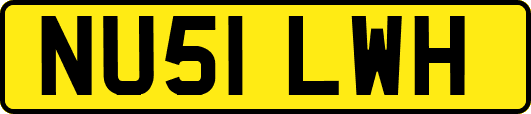 NU51 LWH